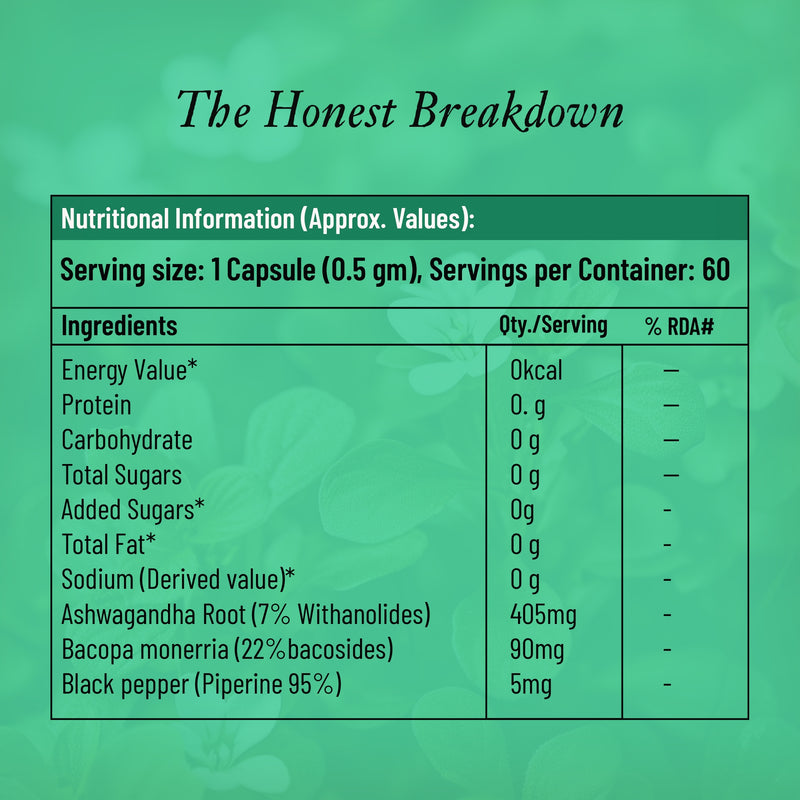 The Honest Breakdown

Nutritional Information (Approx. Values):

Serving size: 1 Capsule (0.5 gm), Servings per Container: 60

| Ingredients | Qty./Serving | % RDA# |
|---|---|---|
| Energy Value* | 0kcal | — |
| Protein | 0. g | — |
| Carbohydrate | 0 g | — |
| Total Sugars | 0 g | — |
| Added Sugars* | 0g | - |
| Total Fat* | 0 g | - |
| Sodium (Derived value)* | 0 g | - |
| Ashwagandha Root (7% Withanolides) | 405mg | - |
| Bacopa monerria (22%bacosides) | 90mg | - |
| Black pepper (Piperine 95%) | 5mg | - |